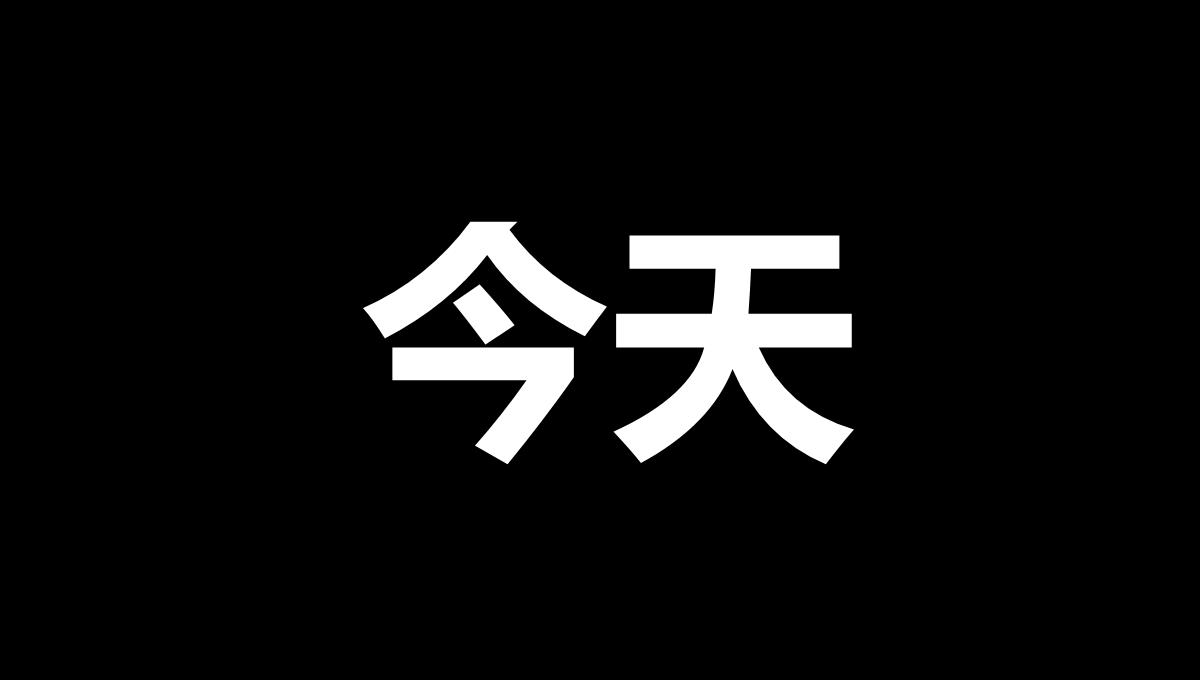 今天